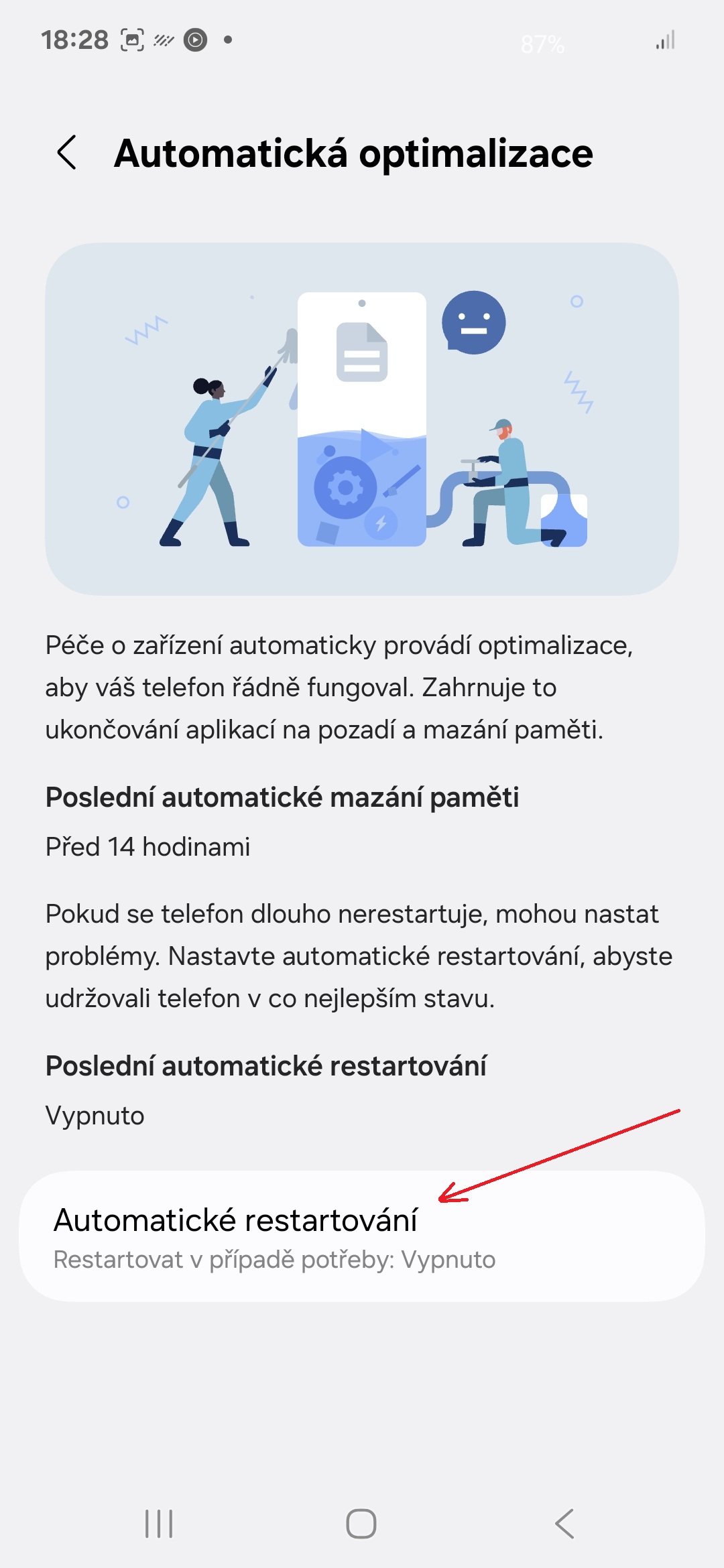 18:28

87%

Automatická optimalizace

Péče o zařízení automaticky provádí optimalizace, aby váš telefon řádně fungoval. Zahrnuje to ukončování aplikací na pozadí a mazání paměti.

Poslední automatické mazání paměti

Před 14 hodinami

Pokud se telefon dlouho nerestartuje, mohou nastat problémy. Nastavte automatické restartování, abyste udržovali telefon v co nejlepším stavu.

Poslední automatické restartování

Vypnuto

Automatické restartování

Restartovat v případě potřeby: Vypnuto